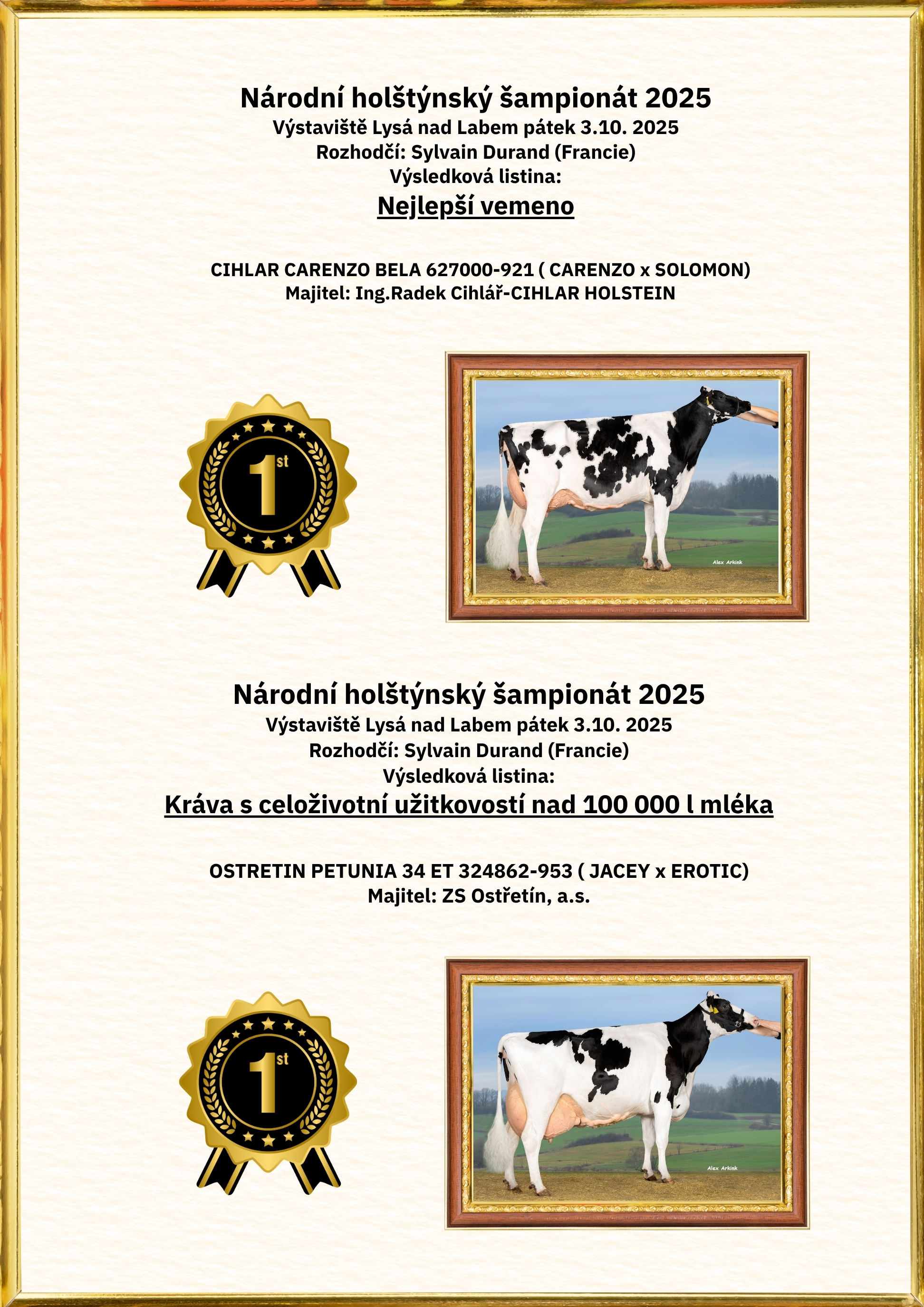 Národní holštýnský šampionát 2025
Výstaviště Lysá nad Labem pátek 3.10. 2025
Rozhodčí: Sylvain Durand (Francie)
Výsledková listina:
Nejlepší vemeno

CIHLAR CARENZO BELA 627000-921 ( CARENZO x SOLOMON)
Majitel: Ing.Radek Cihlář-CIHLAR HOLSTEIN

1st

Alex Arkink

Národní holštýnský šampionát 2025
Výstaviště Lysá nad Labem pátek 3.10. 2025
Rozhodčí: Sylvain Durand (Francie)
Výsledková listina:
Kráva s celoživotní užitkovostí nad 100 000 l mléka

OSTRETIN PETUNIA 34 ET 324862-953 ( JACEY x EROTIC)
Majitel: ZS Ostřetín, a.s.

1st

Alex Arkink